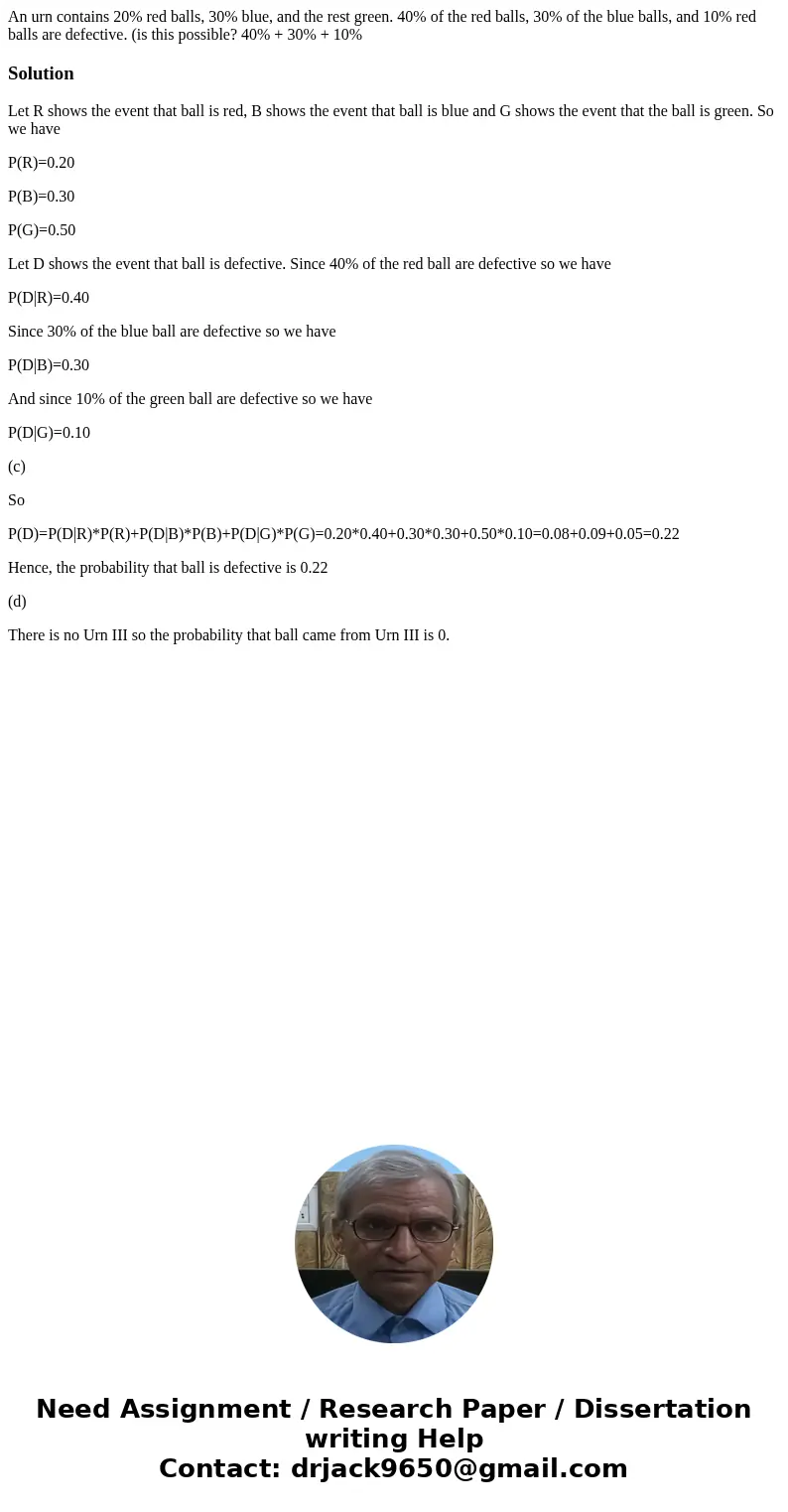 An urn contains 20% red balls, 30% blue, and the rest green. 40% of the red balls, 30% of the blue balls, and 10% red balls are defective. (is this possible? 40% + 30% + 10%

Solution

Let R shows the event that ball is red, B shows the event that ball is blue and G shows the event that the ball is green. So we have

P(R)=0.20

P(B)=0.30

P(G)=0.50

Let D shows the event that ball is defective. Since 40% of the red ball are defective so we have

P(D|R)=0.40

Since 30% of the blue ball are defective so we have

P(D|B)=0.30

And since 10% of the green ball are defective so we have

P(D|G)=0.10

(c)

So

P(D)=P(D|R)*P(R)+P(D|B)*P(B)+P(D|G)*P(G)=0.20*0.40+0.30*0.30+0.50*0.10=0.08+0.09+0.05=0.22

Hence, the probability that ball is defective is 0.22

(d)

There is no Urn III so the probability that ball came from Urn III is 0.

Need Assignment / Research Paper / Dissertation writing Help
Contact: drjack9650@gmail.com